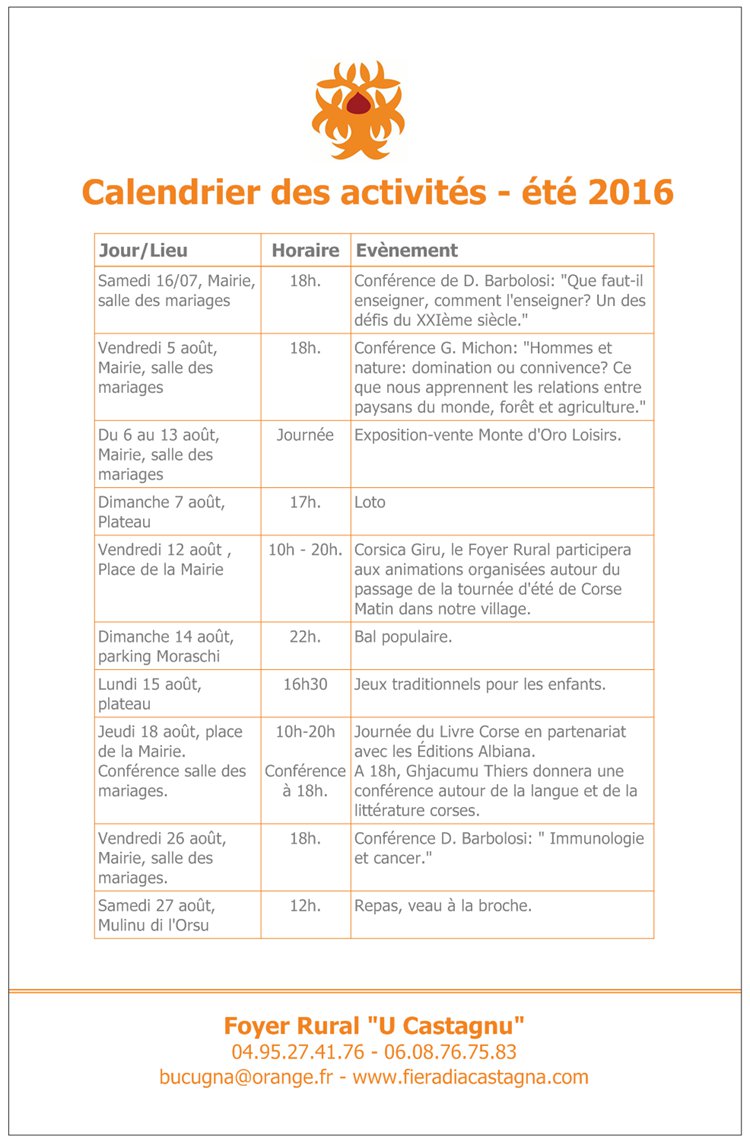 Calendrier des activités - été 2016

| Jour/Lieu | Horaire | Evènement |
|---|---|---|
| Samedi 16/07, Mairie, salle des mariages | 18h. | Conférence de D. Barbolosi: "Que faut-il enseigner, comment l'enseigner? Un des défis du XXIème siècle." |
| Vendredi 5 août, Mairie, salle des mariages | 18h. | Conférence G. Michon: "Hommes et nature: domination ou connivence? Ce que nous apprennent les relations entre paysans du monde, forêt et agriculture." |
| Du 6 au 13 août, Mairie, salle des mariages | Journée | Exposition-vente Monte d'Oro Loisirs. |
| Dimanche 7 août, Plateau | 17h. | Loto |
| Vendredi 12 août , Place de la Mairie | 10h - 20h. | Corsica Giru, le Foyer Rural participera aux animations organisées autour du passage de la tournée d'été de Corse Matin dans notre village. |
| Dimanche 14 août, parking Moraschi | 22h. | Bal populaire. |
| Lundi 15 août, plateau | 16h30 | Jeux traditionnels pour les enfants. |
| Jeudi 18 août, place de la Mairie. Conférence salle des mariages. | 10h-20h Conférence à 18h. | Journée du Livre Corse en partenariat avec les Éditions Albiana. A 18h, Ghjacumu Thiers donnera une conférence autour de la langue et de la littérature corses. |
| Vendredi 26 août, Mairie, salle des mariages. | 18h. | Conférence D. Barbolosi: " Immunologie et cancer." |
| Samedi 27 août, Mulinu di l'Orsu | 12h. | Repas, veau à la broche. |

Foyer Rural "U Castagnu"
04.95.27.41.76 - 06.08.76.75.83
bucugna@orange.fr - www.fieradiacastagna.com